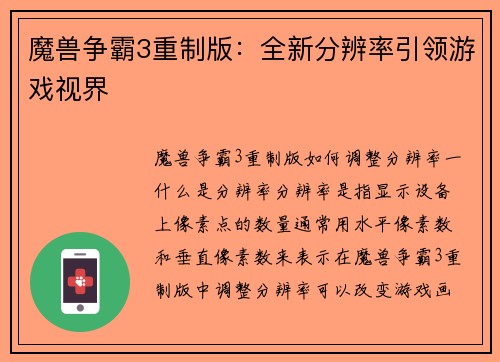 魔兽争霸3重制版：全新分辨率引领游戏视界

魔兽争霸3重制版如何调整分辨率一什么是分辨率分辨率是指显示设备上像素点的数量通常用水平像素数和垂直像素数来表示在魔兽争霸3重制版中调整分辨率可以改变游戏画